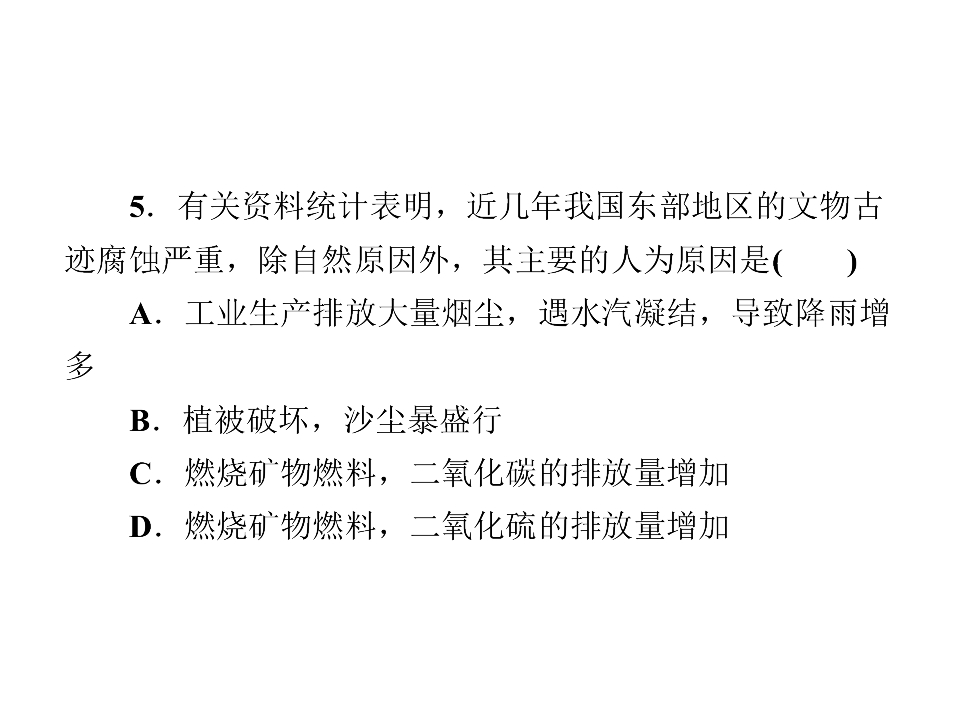 5．有关资料统计表明，近几年我国东部地区的文物古迹腐蚀严重，除自然原因外，其主要的人为原因是(　　)

A．工业生产排放大量烟尘，遇水汽凝结，导致降雨增多

B．植被破坏，沙尘暴盛行

C．燃烧矿物燃料，二氧化碳的排放量增加

D．燃烧矿物燃料，二氧化硫的排放量增加